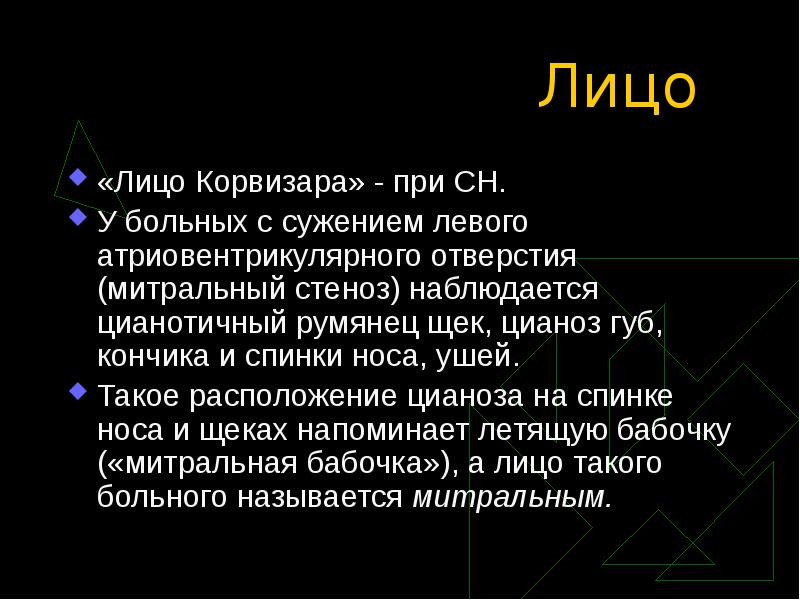 Лицо

«Лицо Корвизара» - при СН.

У больных с сужением левого атриовентрикулярного отверстия (митральный стеноз) наблюдается цианотичный румянец щек, цианоз губ, кончика и спинки носа, ушей.

Такое расположение цианоза на спинке носа и щеках напоминает летящую бабочку («митральная бабочка»), а лицо такого больного называется митральным.